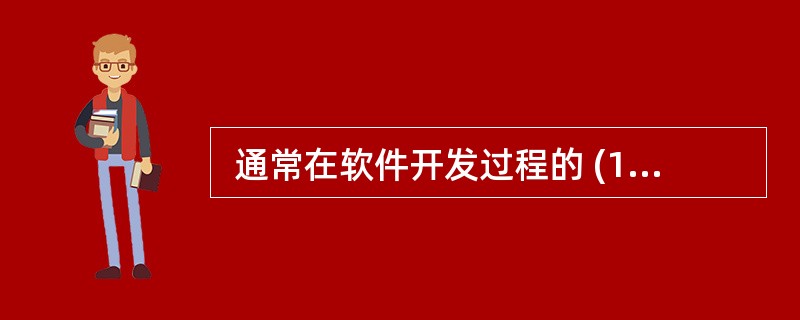 通常在软件开发过程的 (1...